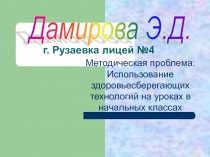 Дамирова Э.Д.

г. Рузаевка лицей №4

Методическая проблема: Использование здоровьесберегающих технологий на уроках в начальных классах